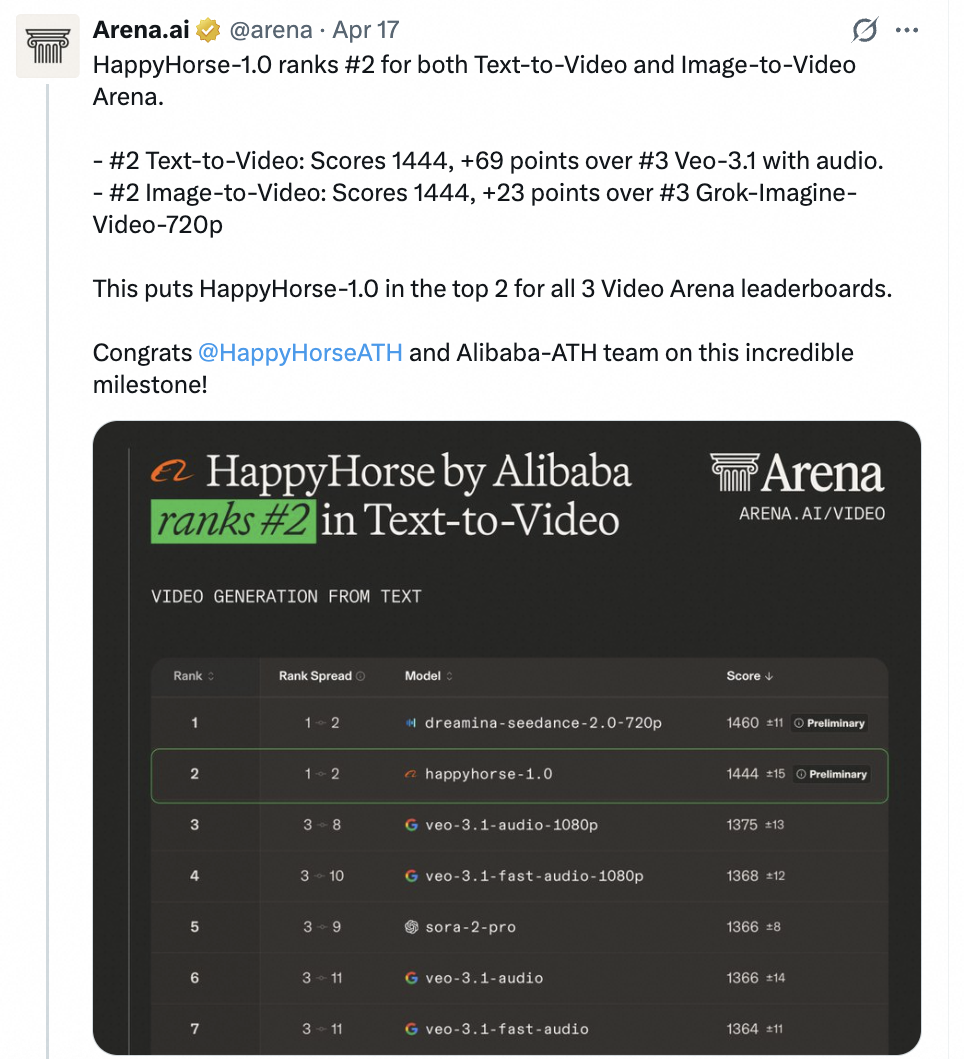 Arena.ai @arena · Apr 17

HappyHorse-1.0 ranks #2 for both Text-to-Video and Image-to-Video Arena.

- #2 Text-to-Video: Scores 1444, +69 points over #3 Veo-3.1 with audio.
- #2 Image-to-Video: Scores 1444, +23 points over #3 Grok-Imagine-Video-720p

This puts HappyHorse-1.0 in the top 2 for all 3 Video Arena leaderboards.

Congrats @HappyHorseATH and Alibaba-ATH team on this incredible milestone!

HappyHorse by Alibaba ranks #2 in Text-to-Video

Arena
ARENA.AI/VIDEO

VIDEO GENERATION FROM TEXT

| Rank | Rank Spread | Model | Score |
|---|---|---|---|
| 1 | 1 ↔ 2 | dreamina-seedance-2.0-720p | 1460 ±11 Preliminary |
| 2 | 1 ↔ 2 | happyhorse-1.0 | 1444 ±15 Preliminary |
| 3 | 3 ↔ 8 | veo-3.1-audio-1080p | 1375 ±13 |
| 4 | 3 ↔ 10 | veo-3.1-fast-audio-1080p | 1368 ±12 |
| 5 | 3 ↔ 9 | sora-2-pro | 1366 ±8 |
| 6 | 3 ↔ 11 | veo-3.1-audio | 1366 ±14 |
| 7 | 3 ↔ 11 | veo-3.1-fast-audio | 1364 ±11 |